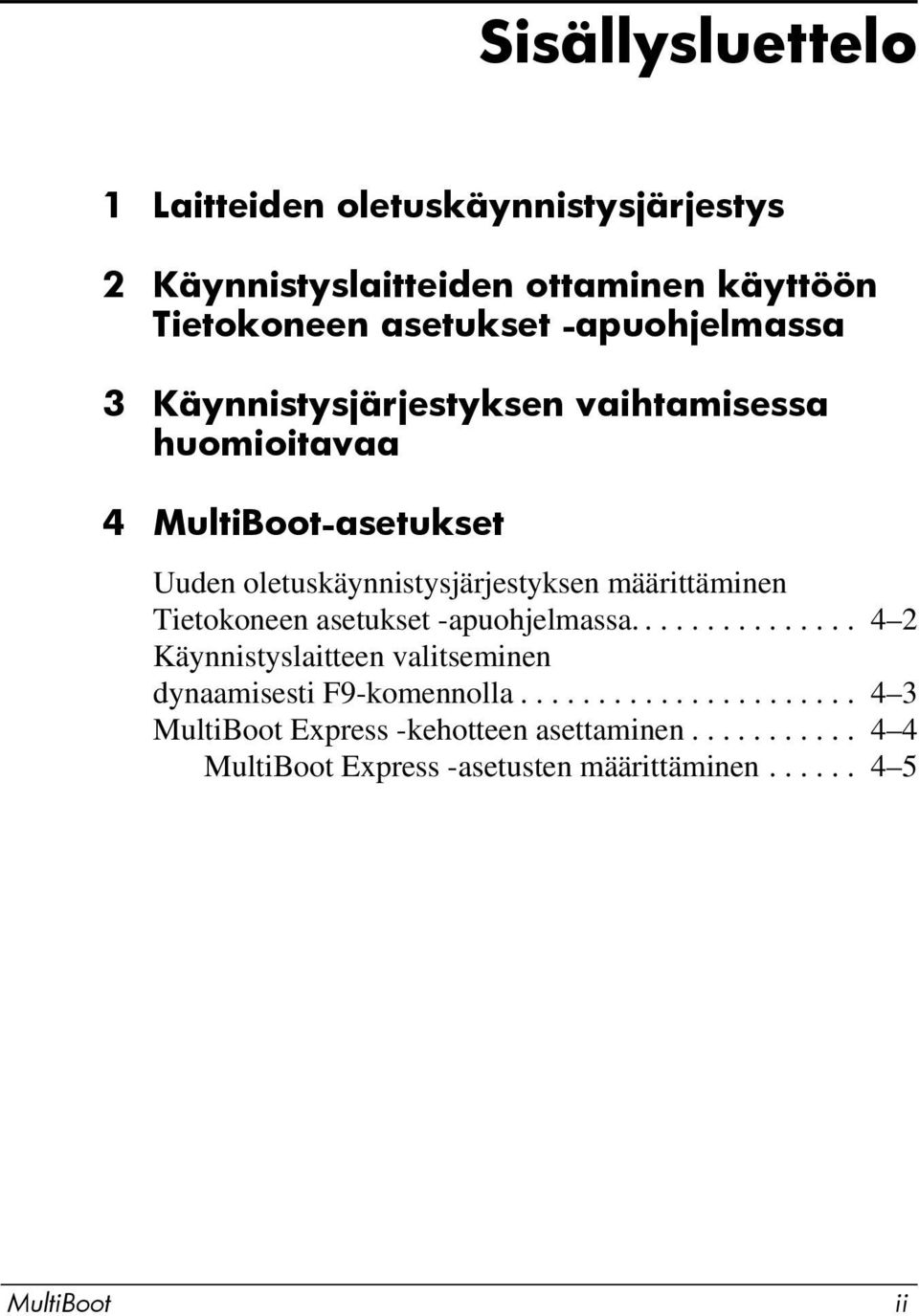 Sisällysluettelo

1 Laitteiden oletuskäynnistysjärjestys

2 Käynnistyslaitteiden ottaminen käyttöön Tietokoneen asetukset -apuohjelmassa

3 Käynnistysjärjestyksen vaihtamisessa huomioitavaa

4 MultiBoot-asetukset

Uuden oletuskäynnistysjärjestyksen määrittäminen Tietokoneen asetukset -apuohjelmassa. . . . . . . . . . . . . . . 4–2
Käynnistyslaitteen valitseminen dynaamisesti F9-komennolla . . . . . . . . . . . . . . . . . . . . . . 4–3
MultiBoot Express -kehotteen asettaminen . . . . . . . . . . . 4–4
MultiBoot Express -asetusten määrittäminen . . . . . . 4–5

MultiBoot ii